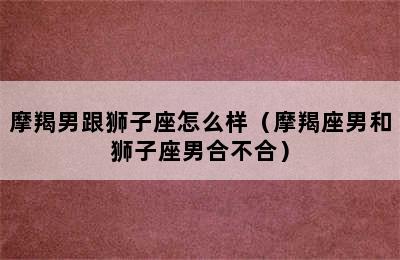 摩羯男跟狮子座怎么样（摩羯座男和狮子座男合不合）